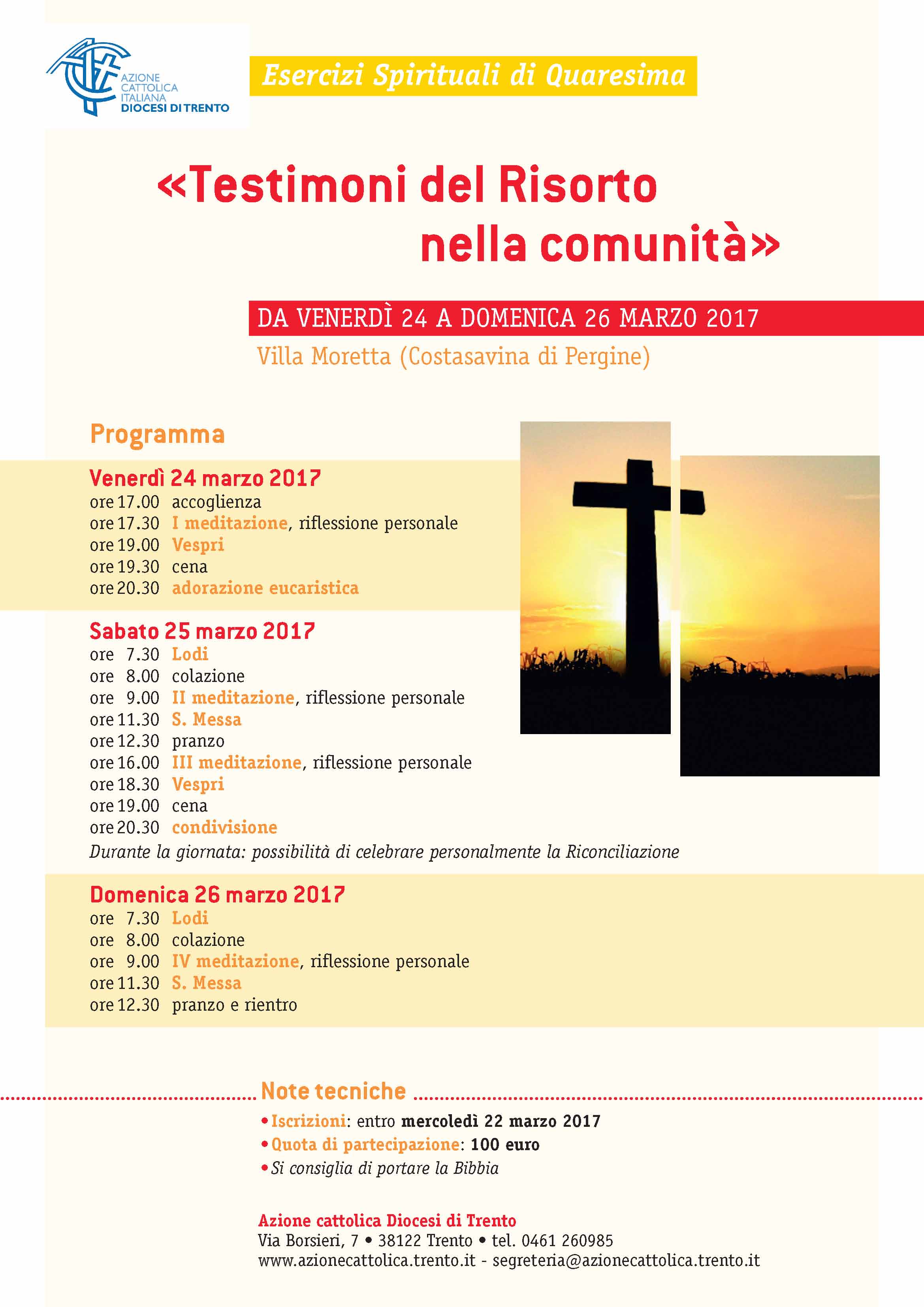 AZIONE CATTOLICA ITALIANA
DIOCESI DI TRENTO

Esercizi Spirituali di Quaresima

«Testimoni del Risorto nella comunità»

DA VENERDÌ 24 A DOMENICA 26 MARZO 2017

Villa Moretta (Costasavina di Pergine)

Programma

Venerdì 24 marzo 2017
ore 17.00 accoglienza
ore 17.30 I meditazione, riflessione personale
ore 19.00 Vespri
ore 19.30 cena
ore 20.30 adorazione eucaristica

Sabato 25 marzo 2017
ore 7.30 Lodi
ore 8.00 colazione
ore 9.00 II meditazione, riflessione personale
ore 11.30 S. Messa
ore 12.30 pranzo
ore 16.00 III meditazione, riflessione personale
ore 18.30 Vespri
ore 19.00 cena
ore 20.30 condivisione
Durante la giornata: possibilità di celebrare personalmente la Riconciliazione

Domenica 26 marzo 2017
ore 7.30 Lodi
ore 8.00 colazione
ore 9.00 IV meditazione, riflessione personale
ore 11.30 S. Messa
ore 12.30 pranzo e rientro

Note tecniche
• Iscrizioni: entro mercoledì 22 marzo 2017
• Quota di partecipazione: 100 euro
• Si consiglia di portare la Bibbia

Azione cattolica Diocesi di Trento
Via Borsieri, 7 • 38122 Trento • tel. 0461 260985
www.azionecattolica.trento.it - segreteria@azionecattolica.trento.it